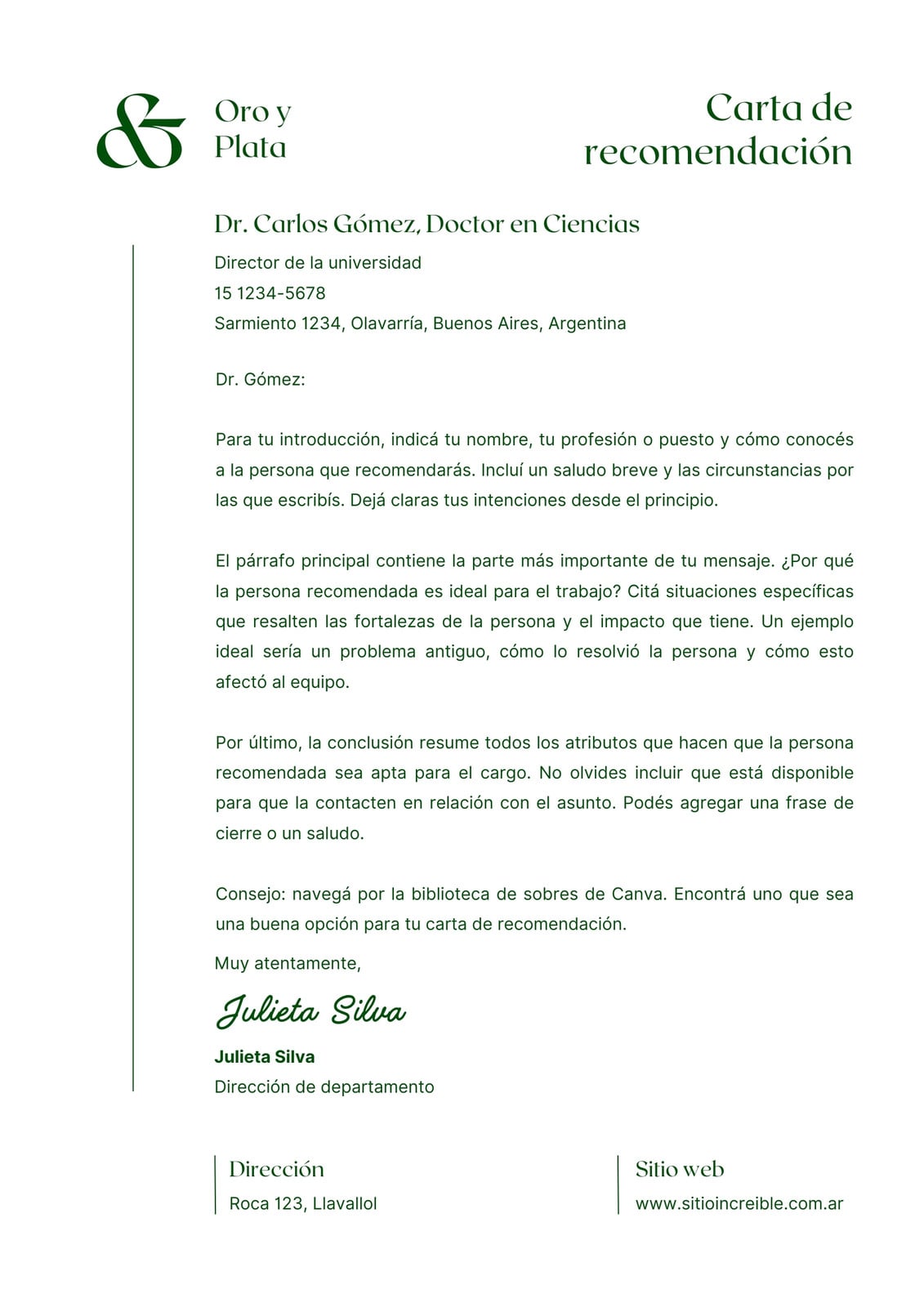 &

Oro y Plata

Carta de recomendación

Dr. Carlos Gómez, Doctor en Ciencias

Director de la universidad
15 1234-5678
Sarmiento 1234, Olavarría, Buenos Aires, Argentina

Dr. Gómez:

Para tu introducción, indicá tu nombre, tu profesión o puesto y cómo conocés a la persona que recomendarás. Incluí un saludo breve y las circunstancias por las que escribís. Dejá claras tus intenciones desde el principio.

El párrafo principal contiene la parte más importante de tu mensaje. ¿Por qué la persona recomendada es ideal para el trabajo? Citá situaciones específicas que resalten las fortalezas de la persona y el impacto que tiene. Un ejemplo ideal sería un problema antiguo, cómo lo resolvió la persona y cómo esto afectó al equipo.

Por último, la conclusión resume todos los atributos que hacen que la persona recomendada sea apta para el cargo. No olvides incluir que está disponible para que la contacten en relación con el asunto. Podés agregar una frase de cierre o un saludo.

Consejo: navegá por la biblioteca de sobres de Canva. Encontrá uno que sea una buena opción para tu carta de recomendación.

Muy atentamente,

Julieta Silva

Julieta Silva
Dirección de departamento

Dirección
Roca 123, Llavallol

Sitio web
www.sitioincreible.com.ar